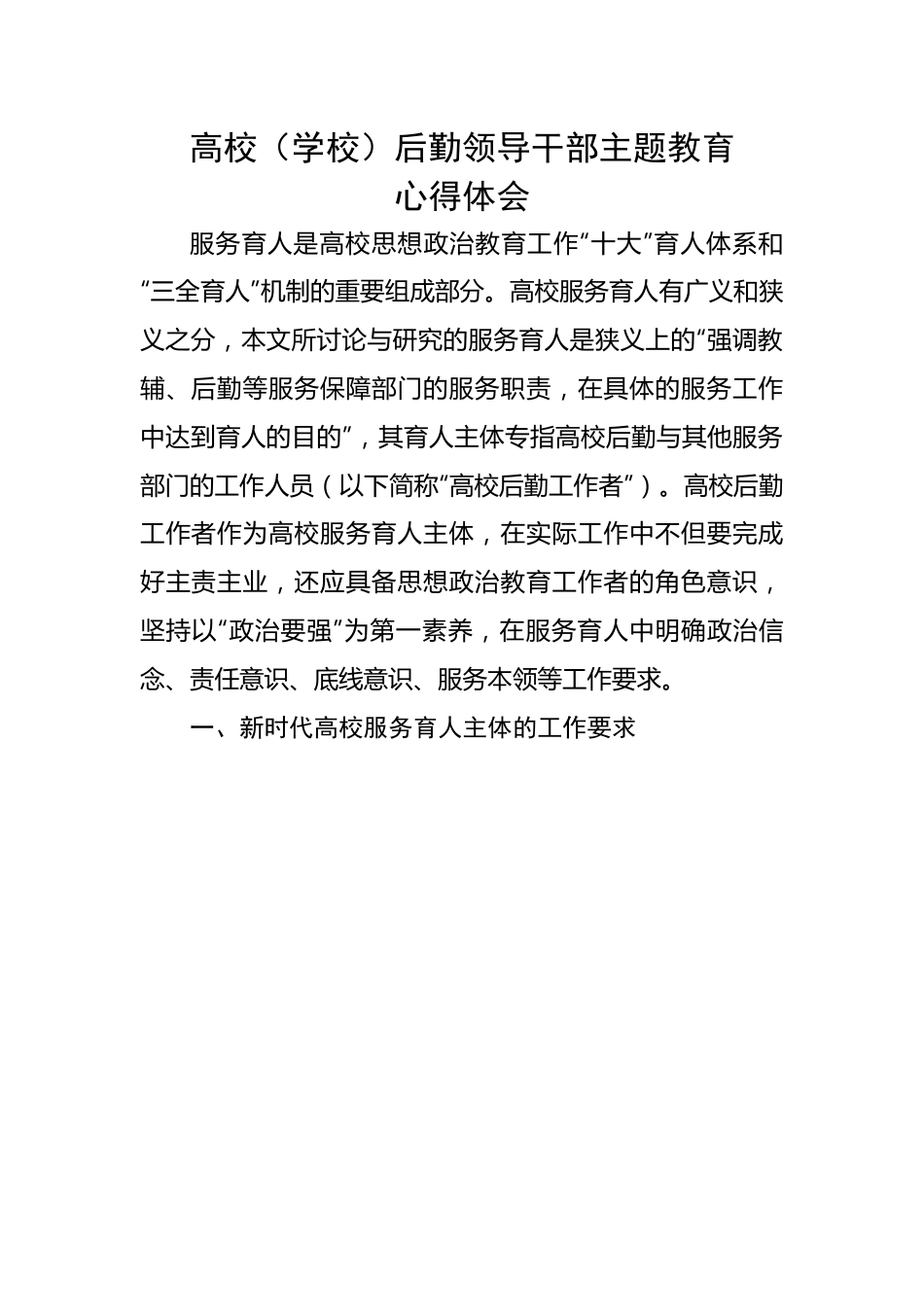 高校（学校）后勤领导干部主题教育心得体会

服务育人是高校思想政治教育工作“十大”育人体系和“三全育人”机制的重要组成部分。高校服务育人有广义和狭义之分，本文所讨论与研究的服务育人是狭义上的“强调教辅、后勤等服务保障部门的服务职责，在具体的服务工作中达到育人的目的”，其育人主体专指高校后勤与其他服务部门的工作人员（以下简称“高校后勤工作者”）。高校后勤工作者作为高校服务育人主体，在实际工作中不但要完成好主责主业，还应具备思想政治教育工作者的角色意识，坚持以“政治要强”为第一素养，在服务育人中明确政治信念、责任意识、底线意识、服务本领等工作要求。

一、新时代高校服务育人主体的工作要求